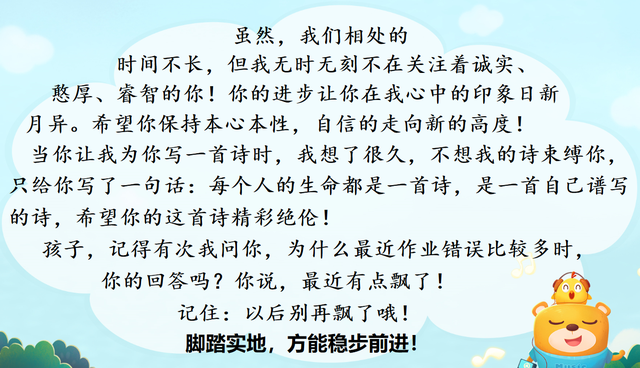 虽然，我们相处的时间不长，但我无时无刻不在关注着诚实、憨厚、睿智的你！你的进步让你在我心中的印象日新月异。希望你保持本心本性，自信的走向新的高度！

当你让我为你写一首诗时，我想了很久，不想我的诗束缚你，只给你写了一句话：每个人的生命都是一首诗，是一首自己谱写的诗，希望你的这首诗精彩绝伦！

孩子，记得有次我问你，为什么最近作业错误比较多时，你的回答吗？你说，最近有点飘了！

记住：以后别再飘了哦！

脚踏实地，方能稳步前进！

MUSIC